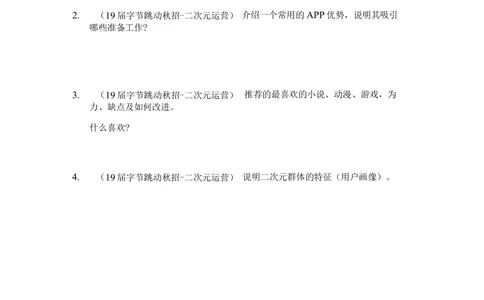 2. （19 届字节跳动秋招-二次元运营） 介绍一个常用的 APP 优势，说明其吸引哪些准备工作?

3. （19 届字节跳动秋招-二次元运营） 推荐的最喜欢的小说、动漫、游戏，为力、缺点及如何改进。

什么喜欢?

4. （19 届字节跳动秋招-二次元运营） 说明二次元群体的特征（用户画像）。